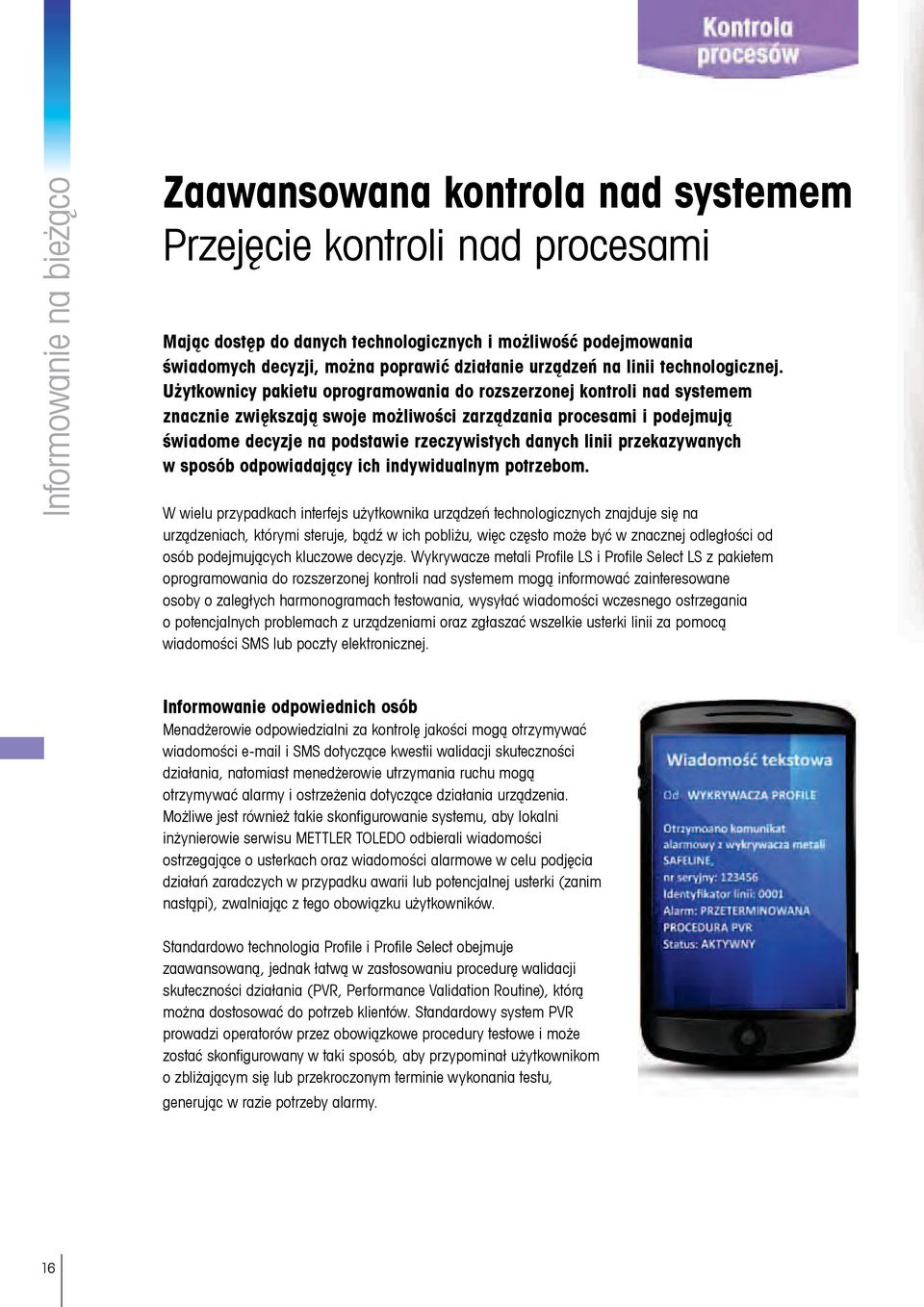 Kontrola procesów

Informowanie na bieżąco

Zaawansowana kontrola nad systemem
Przejęcie kontroli nad procesami

Mając dostęp do danych technologicznych i możliwość podejmowania świadomych decyzji, można poprawić działanie urządzeń na linii technologicznej. Użytkownicy pakietu oprogramowania do rozszerzonej kontroli nad systemem znacznie zwiększają swoje możliwości zarządzania procesami i podejmują świadome decyzje na podstawie rzeczywistych danych linii przekazywanych w sposób odpowiadający ich indywidualnym potrzebom.

W wielu przypadkach interfejs użytkownika urządzeń technologicznych znajduje się na urządzeniach, którymi steruje, bądź w ich pobliżu, więc często może być w znacznej odległości od osób podejmujących kluczowe decyzje. Wykrywacze metali Profile LS i Profile Select LS z pakietem oprogramowania do rozszerzonej kontroli nad systemem mogą informować zainteresowane osoby o zaległych harmonogramach testowania, wysyłać wiadomości wczesnego ostrzegania o potencjalnych problemach z urządzeniami oraz zgłaszać wszelkie usterki linii za pomocą wiadomości SMS lub poczty elektronicznej.

Informowanie odpowiednich osób
Menadżerowie odpowiedzialni za kontrolę jakości mogą otrzymywać wiadomości e-mail i SMS dotyczące kwestii walidacji skuteczności działania, natomiast menedżerowie utrzymania ruchu mogą otrzymywać alarmy i ostrzeżenia dotyczące działania urządzenia. Możliwe jest również takie skonfigurowanie systemu, aby lokalni inżynierowie serwisu METTLER TOLEDO odbierali wiadomości ostrzegające o usterkach oraz wiadomości alarmowe w celu podjęcia działań zaradczych w przypadku awarii lub potencjalnej usterki (zanim nastąpi), zwalniając z tego obowiązku użytkowników.

Standardowo technologia Profile i Profile Select obejmuje zaawansowaną, jednak łatwą w zastosowaniu procedurę walidacji skuteczności działania (PVR, Performance Validation Routine), którą można dostosować do potrzeb klientów. Standardowy system PVR prowadzi operatorów przez obowiązkowe procedury testowe i może zostać skonfigurowany w taki sposób, aby przypominał użytkownikom o zbliżającym się lub przekroczonym terminie wykonania testu, generując w razie potrzeby alarmy.

Wiadomość tekstowa
Od WYKRYWACZA PROFILE
Otrzymoano komunikat alarmowy z wykrywacza metali SAFELINE,
nr seryjny: 123456
Identyfikator linii: 0001
Alarm: PRZETERMINOWANA PROCEDURA PVR
Status: AKTYWNY

16